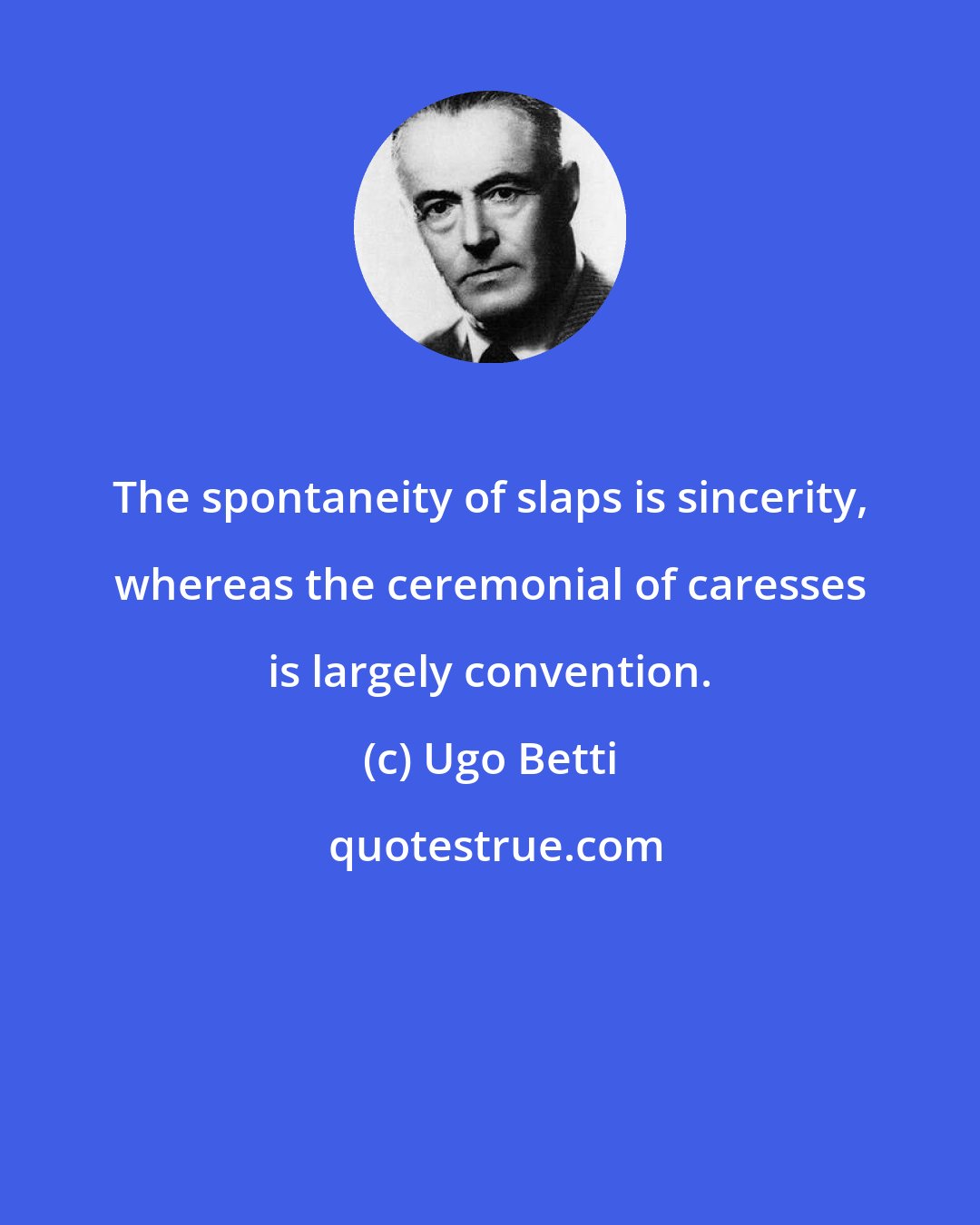 The spontaneity of slaps is sincerity, whereas the ceremonial of caresses is largely convention.

(c) Ugo Betti

quotestrue.com